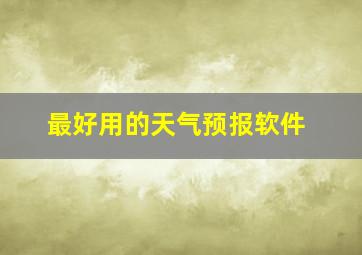 最好用的天气预报软件